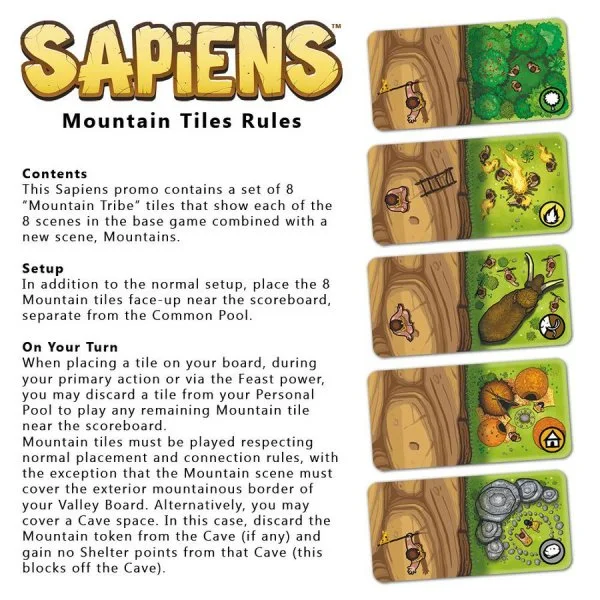 SAPiENS™

Mountain Tiles Rules

**Contents**
This Sapiens promo contains a set of 8 "Mountain Tribe" tiles that show each of the 8 scenes in the base game combined with a new scene, Mountains.

**Setup**
In addition to the normal setup, place the 8 Mountain tiles face-up near the scoreboard, separate from the Common Pool.

**On Your Turn**
When placing a tile on your board, during your primary action or via the Feast power, you may discard a tile from your Personal Pool to play any remaining Mountain tile near the scoreboard.
Mountain tiles must be played respecting normal placement and connection rules, with the exception that the Mountain scene must cover the exterior mountainous border of your Valley Board. Alternatively, you may cover a Cave space. In this case, discard the Mountain token from the Cave (if any) and gain no Shelter points from that Cave (this blocks off the Cave).